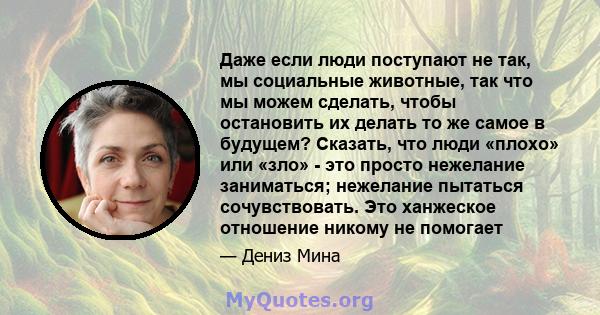 Даже если люди поступают не так, мы социальные животные, так что мы можем сделать, чтобы остановить их делать то же самое в будущем? Сказать, что люди «плохо» или «зло» - это просто нежелание заниматься; нежелание пытаться сочувствовать. Это ханжеское отношение никому не помогает

— Дениз Мина

MyQuotes.org